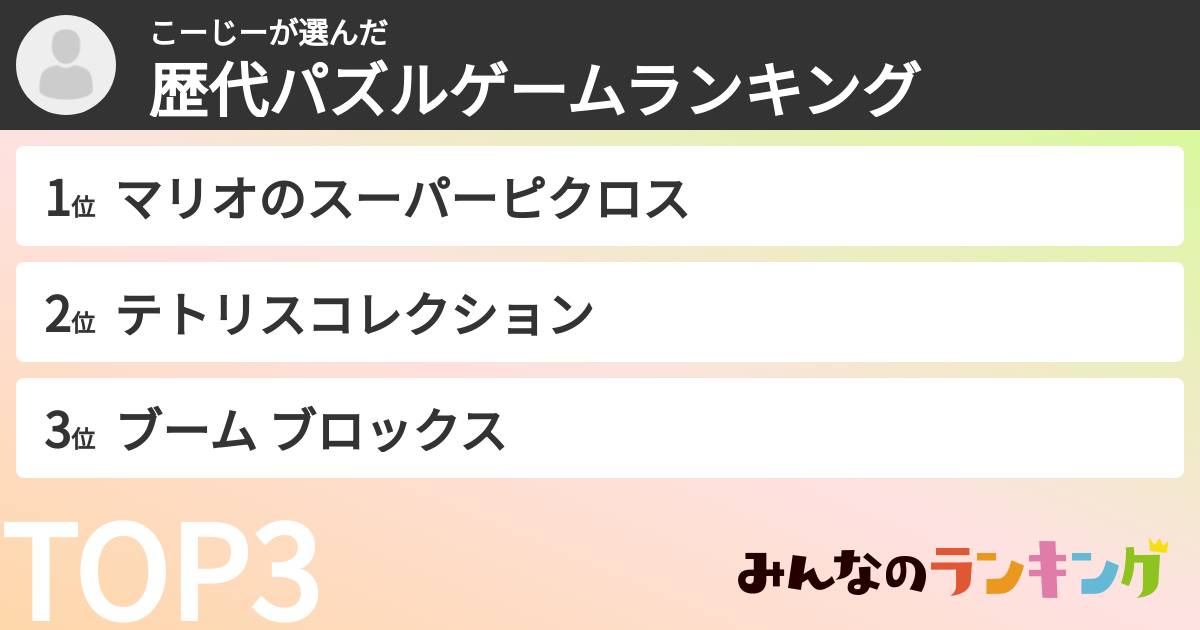 こーじーが選んだ
歴代パズルゲームランキング

1位 マリオのスーパーピクロス

2位 テトリスコレクション

3位 ブーム ブロックス

TOP3

みんなのランキング